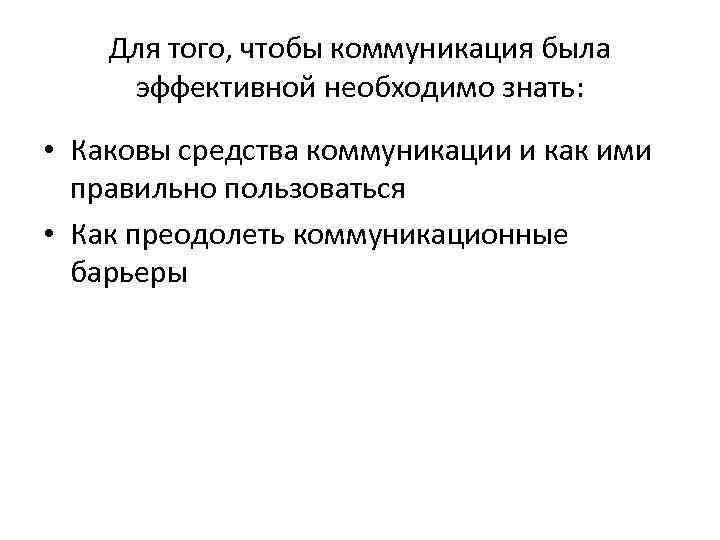 Для того, чтобы коммуникация была эффективной необходимо знать:

• Каковы средства коммуникации и как ими правильно пользоваться
• Как преодолеть коммуникационные барьеры